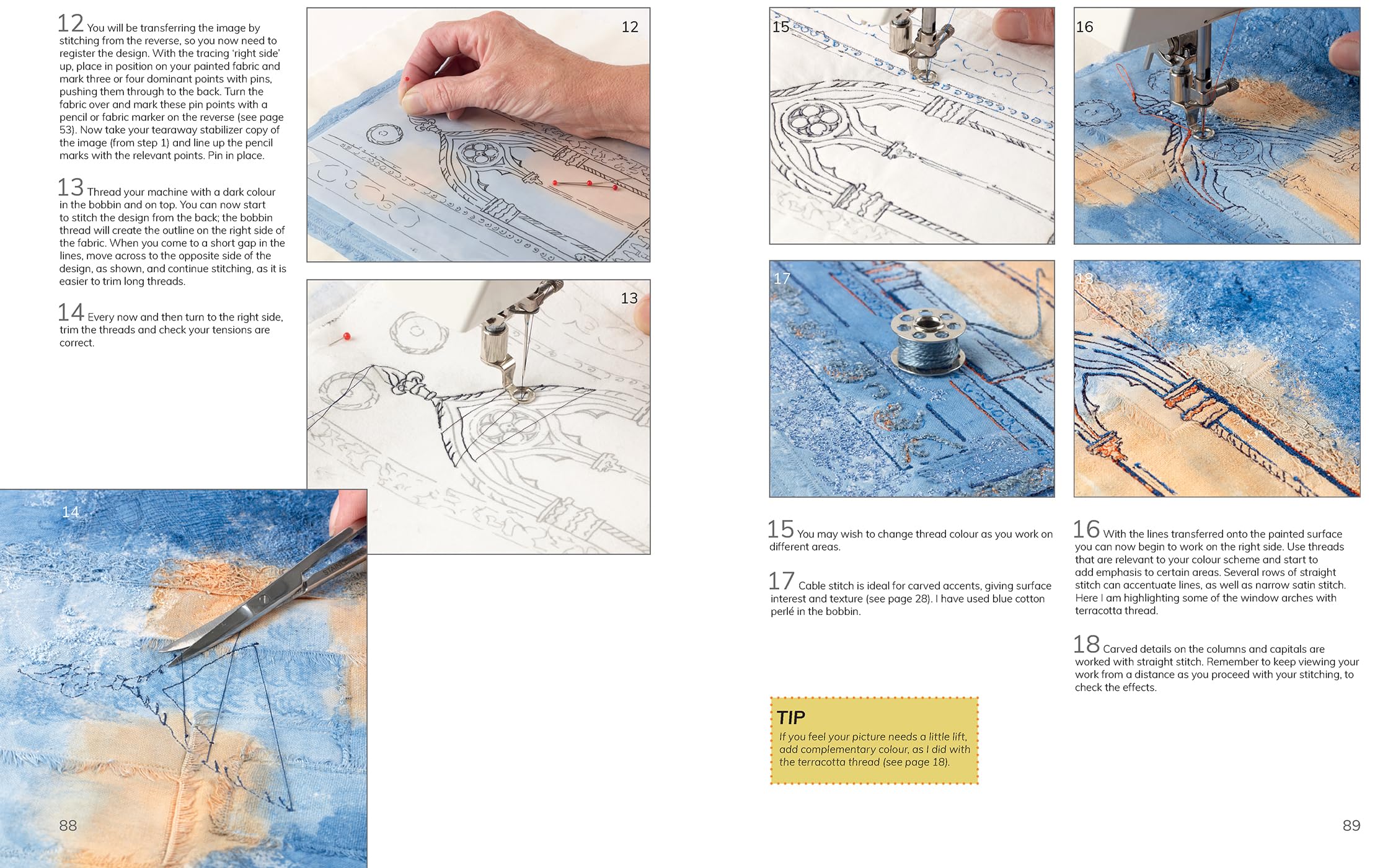 12 You will be transferring the image by stitching from the reverse, so you now need to register the design. With the tracing 'right side' up, place in position on your painted fabric and mark three or four dominant points with pins, pushing them through to the back. Turn the fabric over and mark these pin points with a pencil or fabric marker on the reverse (see page 53). Now take your tearaway stabilizer copy of the image (from step 1) and line up the pencil marks with the relevant points. Pin in place.

13 Thread your machine with a dark colour in the bobbin and on top. You can now start to stitch the design from the back; the bobbin thread will create the outline on the right side of the fabric. When you come to a short gap in the lines, move across to the opposite side of the design, as shown, and continue stitching, as it is easier to trim long threads.

14 Every now and then turn to the right side, trim the threads and check your tensions are correct.

12

13

14

88

15

16

17

18

15 You may wish to change thread colour as you work on different areas.

17 Cable stitch is ideal for carved accents, giving surface interest and texture (see page 28). I have used blue cotton perlé in the bobbin.

TIP
If you feel your picture needs a little lift, add complementary colour, as I did with the terracotta thread (see page 18).

16 With the lines transferred onto the painted surface you can now begin to work on the right side. Use threads that are relevant to your colour scheme and start to add emphasis to certain areas. Several rows of straight stitch can accentuate lines, as well as narrow satin stitch. Here I am highlighting some of the window arches with terracotta thread.

18 Carved details on the columns and capitals are worked with straight stitch. Remember to keep viewing your work from a distance as you proceed with your stitching, to check the effects.

89